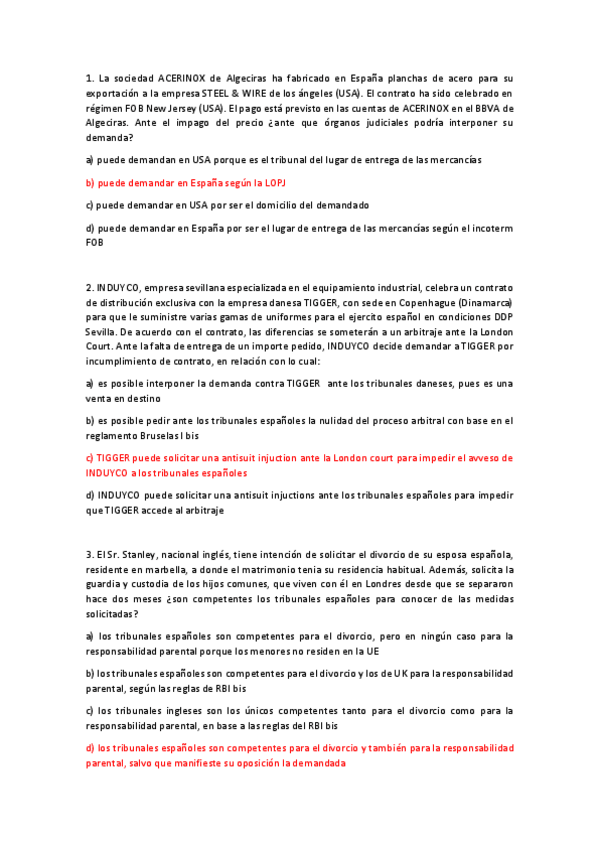 1. La sociedad ACERINOX de Algeciras ha fabricado en España planchas de acero para su exportación a la empresa STEEL & WIRE de los ángeles (USA). El contrato ha sido celebrado en régimen FOB New Jersey (USA). El pago está previsto en las cuentas de ACERINOX en el BBVA de Algeciras. Ante el impago del precio ¿ante que órganos judiciales podría interponer su demanda?

a) puede demandan en USA porque es el tribunal del lugar de entrega de las mercancías

b) puede demandar en España según la LOPJ

c) puede demandar en USA por ser el domicilio del demandado

d) puede demandar en España por ser el lugar de entrega de las mercancías según el incoterm FOB

2. INDUYCO, empresa sevillana especializada en el equipamiento industrial, celebra un contrato de distribución exclusiva con la empresa danesa TIGGER, con sede en Copenhague (Dinamarca) para que le suministre varias gamas de uniformes para el ejercito español en condiciones DDP Sevilla. De acuerdo con el contrato, las diferencias se someterán a un arbitraje ante la London Court. Ante la falta de entrega de un importe pedido, INDUYCO decide demandar a TIGGER por incumplimiento de contrato, en relación con lo cual:

a) es posible interponer la demanda contra TIGGER ante los tribunales daneses, pues es una venta en destino

b) es posible pedir ante los tribunales españoles la nulidad del proceso arbitral con base en el reglamento Bruselas I bis

c) TIGGER puede solicitar una antisuit injuction ante la London court para impedir el avveso de INDUYCO a los tribunales españoles

d) INDUYCO puede solicitar una antisuit injuctions ante los tribunales españoles para impedir que TIGGER accede al arbitraje

3. El Sr. Stanley, nacional inglés, tiene intención de solicitar el divorcio de su esposa española, residente en marbella, a donde el matrimonio tenia su residencia habitual. Además, solicita la guardia y custodia de los hijos comunes, que viven con él en Londres desde que se separaron hace dos meses ¿son competentes los tribunales españoles para conocer de las medidas solicitadas?

a) los tribunales españoles son competentes para el divorcio, pero en ningún caso para la responsabilidad parental porque los menores no residen en la UE

b) los tribunales españoles son competentes para el divorcio y los de UK para la responsabilidad parental, según las reglas de RBI bis

c) los tribunales ingleses son los únicos competentes tanto para el divorcio como para la responsabilidad parental, en base a las reglas del RBI bis

d) los tribunales españoles son competentes para el divorcio y también para la responsabilidad parental, salvo que manifieste su oposición la demandada